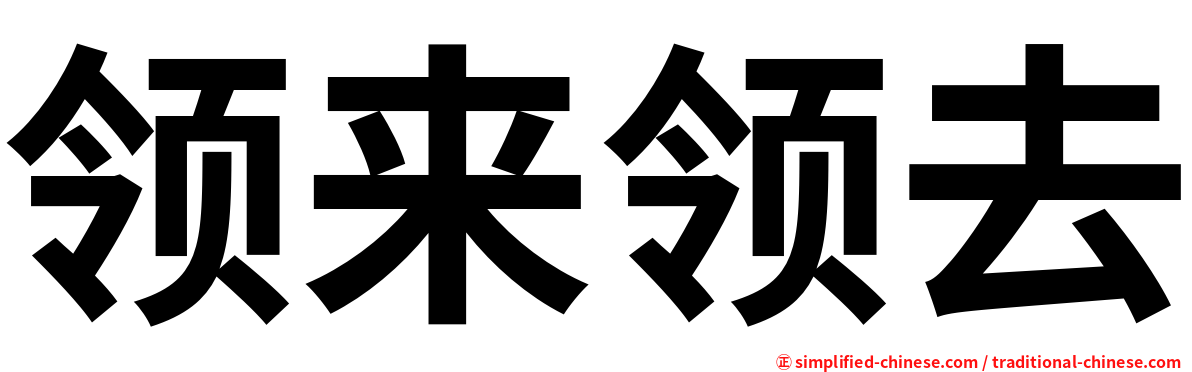 领来领去

㊣ simplified-chinese.com / traditional-chinese.com